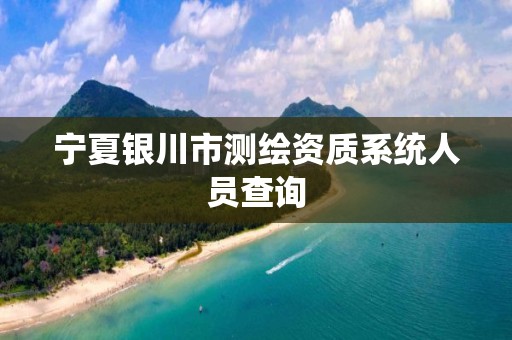 宁夏银川市测绘资质系统人员查询